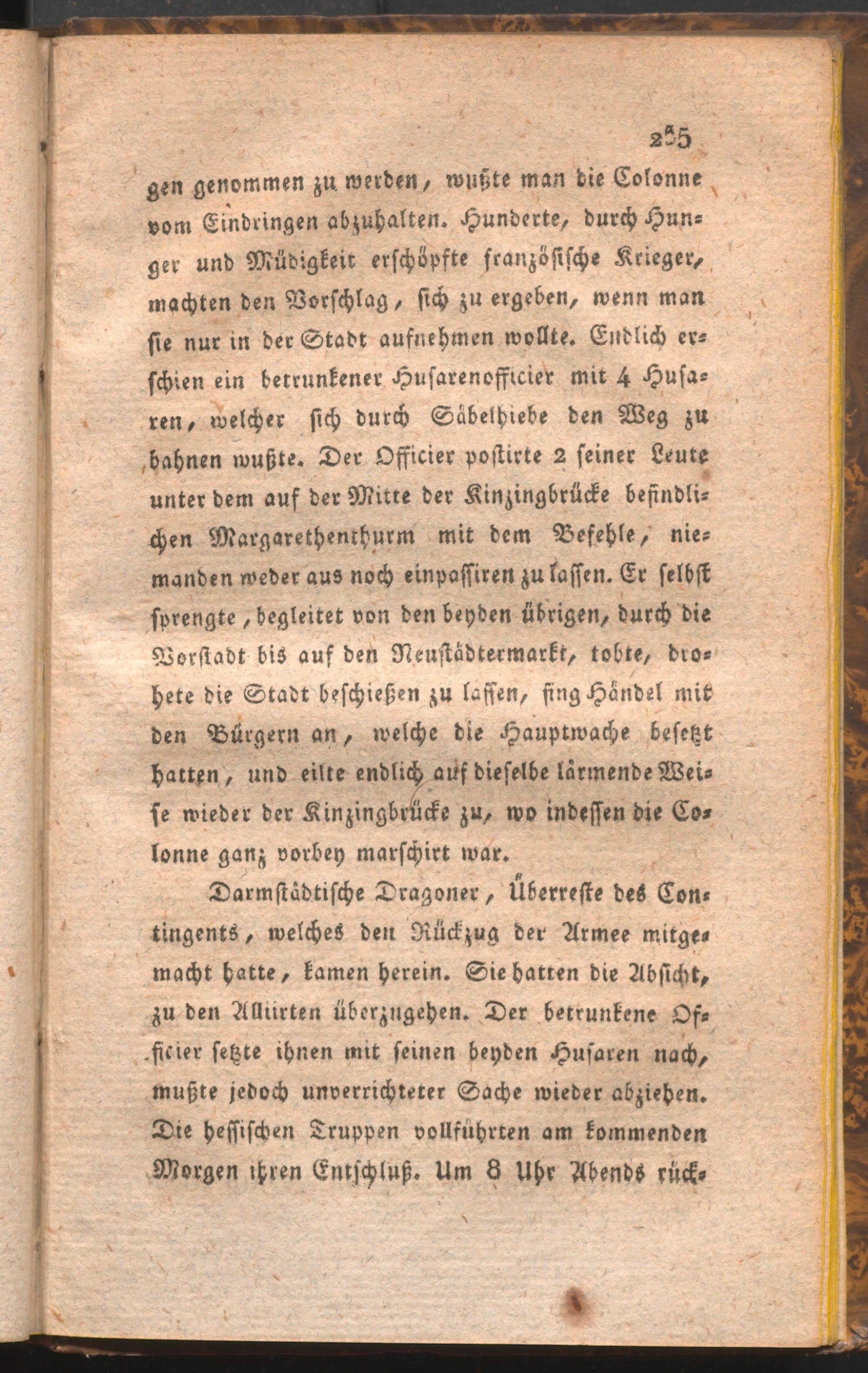 255

gen genommen zu werden, wußte man die Colonne vom Eindringen abzuhalten. Hunderte, durch Hunger und Müdigkeit erschöpfte französische Krieger, machten den Vorschlag, sich zu ergeben, wenn man sie nur in der Stadt aufnehmen wollte. Endlich erschien ein betrunkener Husarenofficier mit 4 Husaren, welcher sich durch Säbelhiebe den Weg zu bahnen wußte. Der Officier postirte 2 seiner Leute unter dem auf der Mitte der Kinzingbrücke befindlichen Margarethenthurm mit dem Befehle, niemanden weder aus noch einpassiren zu lassen. Er selbst sprengte, begleitet von den beyden übrigen, durch die Vorstadt bis auf den Neustädtermarkt, tobte, drohete die Stadt beschießen zu lassen, fing Händel mit den Bürgern an, welche die Hauptwache besetzt hatten, und eilte endlich auf dieselbe lärmende Weise wieder der Kinzingbrücke zu, wo indessen die Colonne ganz vorbey marschirt war.

Darmstädtische Dragoner, Überreste des Contingents, welches den Rückzug der Armee mitgemacht hatte, kamen herein. Sie hatten die Absicht, zu den Alliirten überzugehen. Der betrunkene Officier setzte ihnen mit seinen beyden Husaren nach, mußte jedoch unverrichteter Sache wieder abziehen. Die hessischen Truppen vollführten am kommenden Morgen ihren Entschluß. Um 8 Uhr Abends rück-